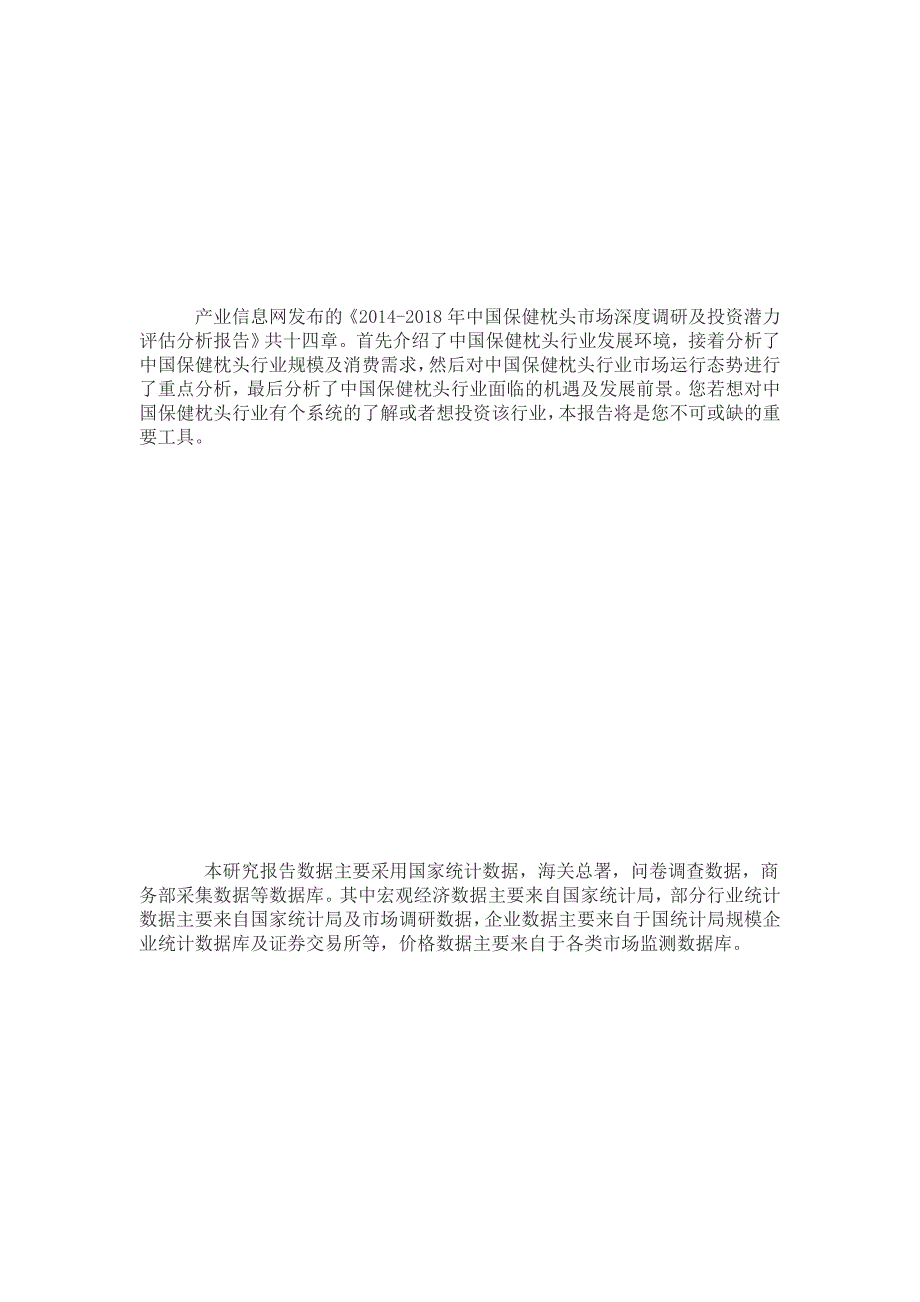 产业信息网发布的《2014-2018年中国保健枕头市场深度调研及投资潜力评估分析报告》共十四章。首先介绍了中国保健枕头行业发展环境，接着分析了中国保健枕头行业规模及消费需求，然后对中国保健枕头行业市场运行态势进行了重点分析，最后分析了中国保健枕头行业面临的机遇及发展前景。您若想对中国保健枕头行业有个系统的了解或者想投资该行业，本报告将是您不可或缺的重要工具。

本研究报告数据主要采用国家统计数据，海关总署，问卷调查数据，商务部采集数据等数据库。其中宏观经济数据主要来自国家统计局，部分行业统计数据主要来自国家统计局及市场调研数据，企业数据主要来自于国统计局规模企业统计数据库及证券交易所等，价格数据主要来自于各类市场监测数据库。